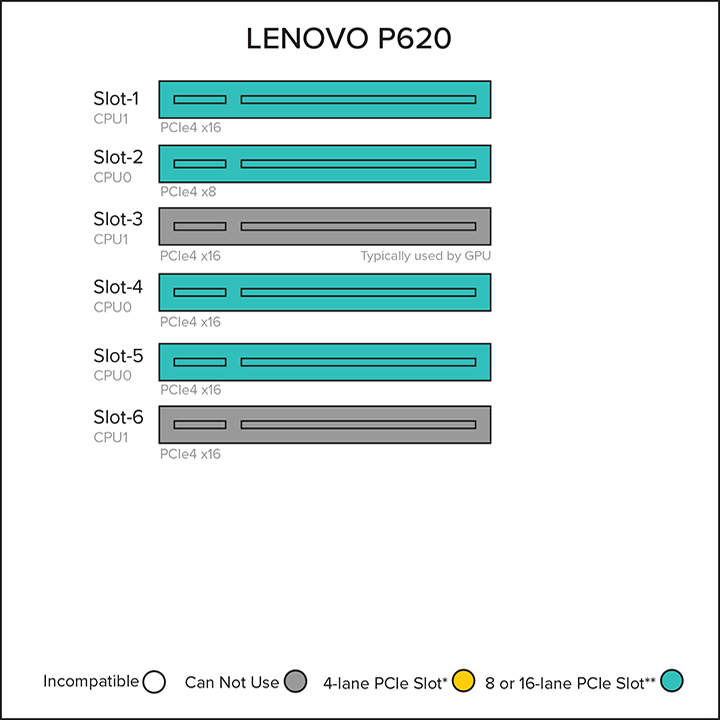 LENOVO P620

Slot-1
CPU1
PCIe4 x16

Slot-2
CPU0
PCIe4 x8

Slot-3
CPU1
PCIe4 x16
Typically used by GPU

Slot-4
CPU0
PCIe4 x16

Slot-5
CPU0
PCIe4 x16

Slot-6
CPU1
PCIe4 x16

Incompatible Can Not Use 4-lane PCIe Slot* 8 or 16-lane PCIe Slot**